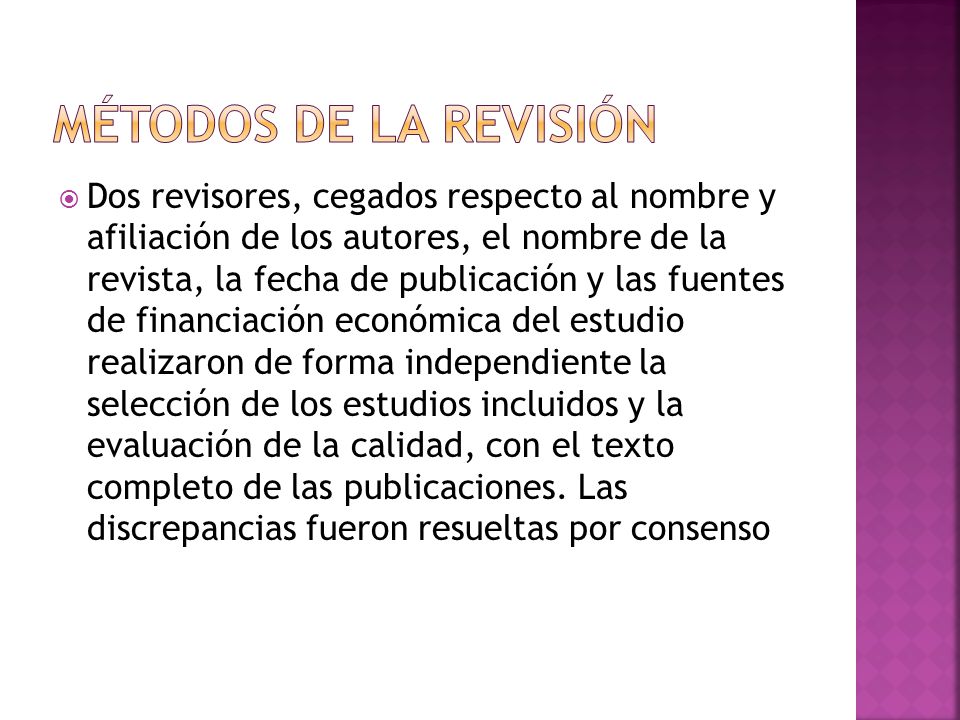 MÉTODOS DE LA REVISIÓN

Dos revisores, cegados respecto al nombre y afiliación de los autores, el nombre de la revista, la fecha de publicación y las fuentes de financiación económica del estudio realizaron de forma independiente la selección de los estudios incluidos y la evaluación de la calidad, con el texto completo de las publicaciones. Las discrepancias fueron resueltas por consenso